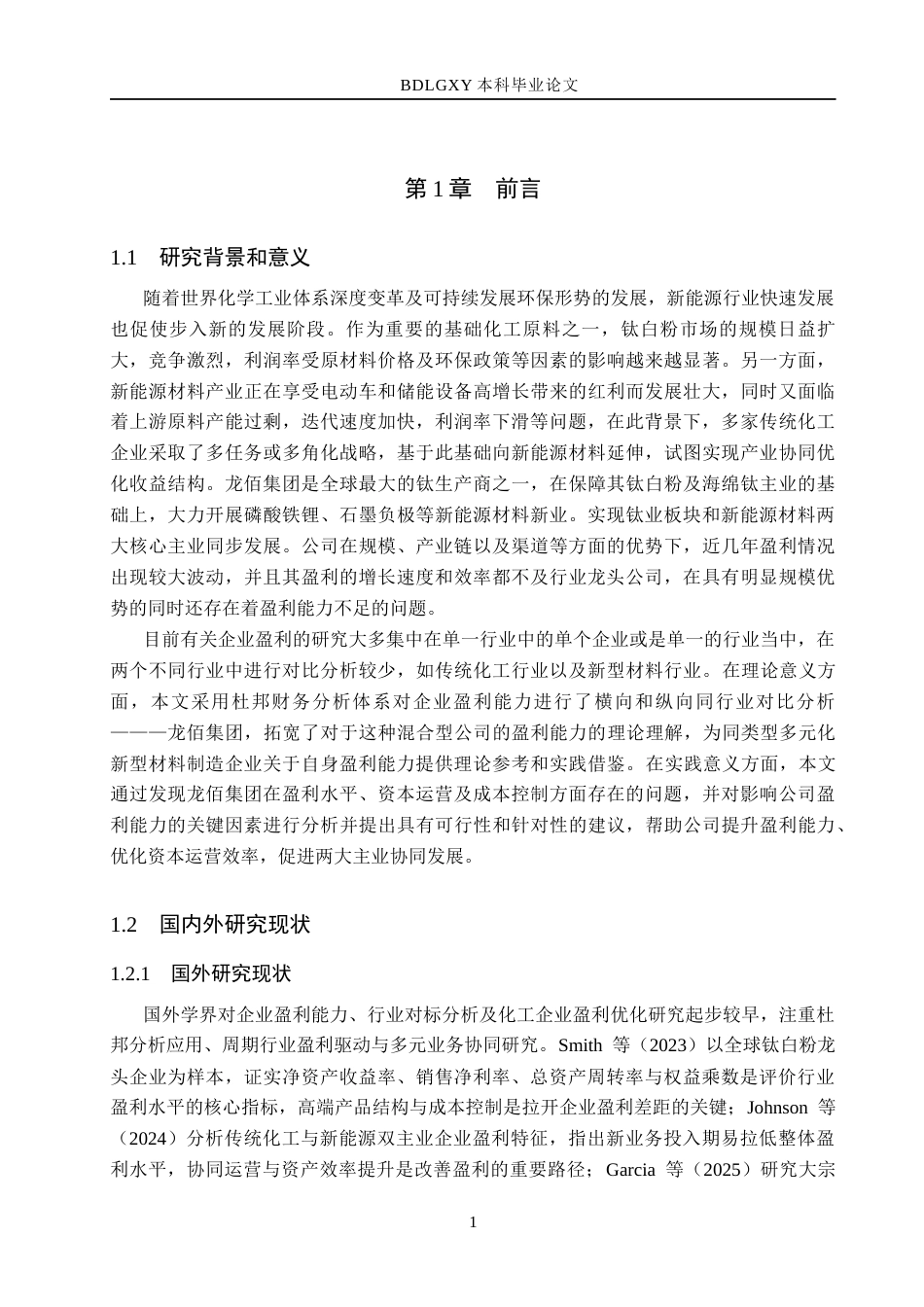 BDLGXY 本科毕业论文

第 1 章　前言

1.1　研究背景和意义

随着世界化学工业体系深度变革及可持续发展环保形势的发展，新能源行业快速发展也促使步入新的发展阶段。作为重要的基础化工原料之一，钛白粉市场的规模日益扩大，竞争激烈，利润率受原材料价格及环保政策等因素的影响越来越显著。另一方面，新能源材料产业正在享受电动车和储能设备高增长带来的红利而发展壮大，同时又面临着上游原料产能过剩，迭代速度加快，利润率下滑等问题，在此背景下，多家传统化工企业采取了多任务或多角化战略，基于此基础向新能源材料延伸，试图实现产业协同优化收益结构。龙佰集团是全球最大的钛生产商之一，在保障其钛白粉及海绵钛主业的基础上，大力开展磷酸铁锂、石墨负极等新能源材料新业。实现钛业板块和新能源材料两大核心主业同步发展。公司在规模、产业链以及渠道等方面的优势下，近几年盈利情况出现较大波动，并且其盈利的增长速度和效率都不及行业龙头公司，在具有明显规模优势的同时还存在着盈利能力不足的问题。

目前有关企业盈利的研究大多集中在单一行业中的单个企业或是单一的行业当中，在两个不同行业中进行对比分析较少，如传统化工行业以及新型材料行业。在理论意义方面，本文采用杜邦财务分析体系对企业盈利能力进行了横向和纵向同行业对比分析———龙佰集团，拓宽了对于这种混合型公司的盈利能力的理论理解，为同类型多元化新型材料制造企业关于自身盈利能力提供理论参考和实践借鉴。在实践意义方面，本文通过发现龙佰集团在盈利水平、资本运营及成本控制方面存在的问题，并对影响公司盈利能力的关键因素进行分析并提出具有可行性和针对性的建议，帮助公司提升盈利能力、优化资本运营效率，促进两大主业协同发展。

1.2　国内外研究现状

1.2.1　国外研究现状

国外学界对企业盈利能力、行业对标分析及化工企业盈利优化研究起步较早，注重杜邦分析应用、周期行业盈利驱动与多元业务协同研究。Smith 等（2023）以全球钛白粉龙头企业为样本，证实净资产收益率、销售净利率、总资产周转率与权益乘数是评价行业盈利水平的核心指标，高端产品结构与成本控制是拉开企业盈利差距的关键；Johnson 等（2024）分析传统化工与新能源双主业企业盈利特征，指出新业务投入期易拉低整体盈利水平，协同运营与资产效率提升是改善盈利的重要路径；Garcia 等（2025）研究大宗

1